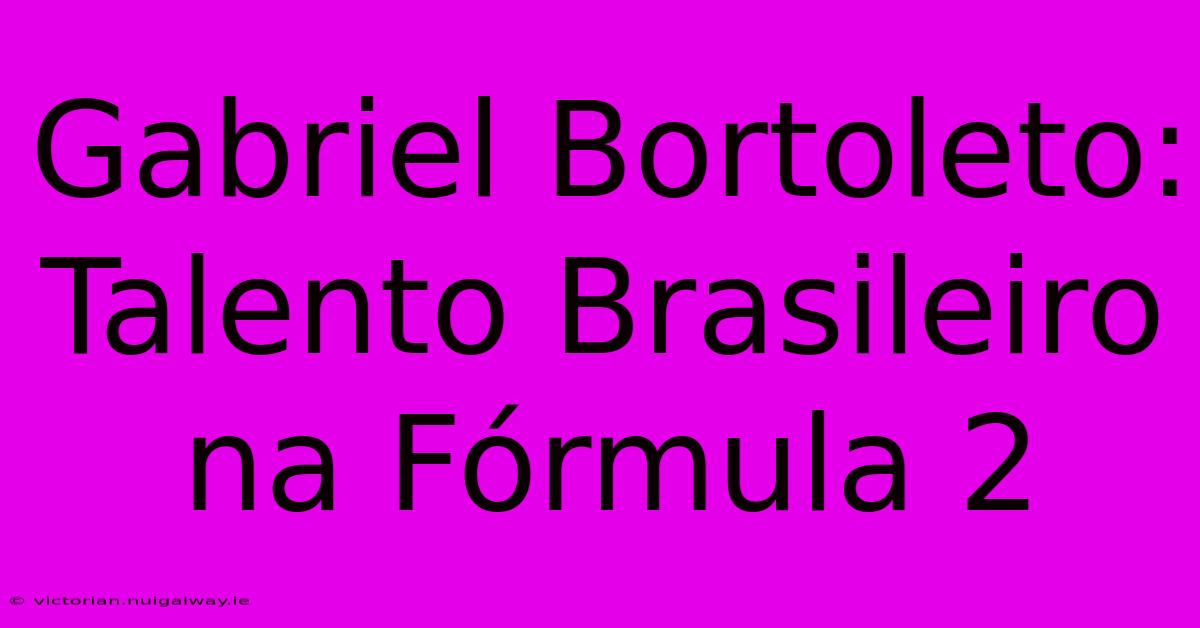 Gabriel Bortoleto: Talento Brasileiro na Fórmula 2

© victorian.nuigalway.ie